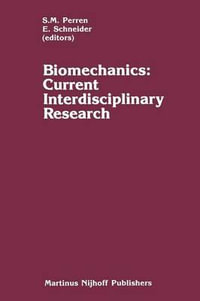 S.M. Perren
E. Schneider
(editors)

Biomechanics:
Current
Interdisciplinary
Research

Martinus Nijhoff Publishers